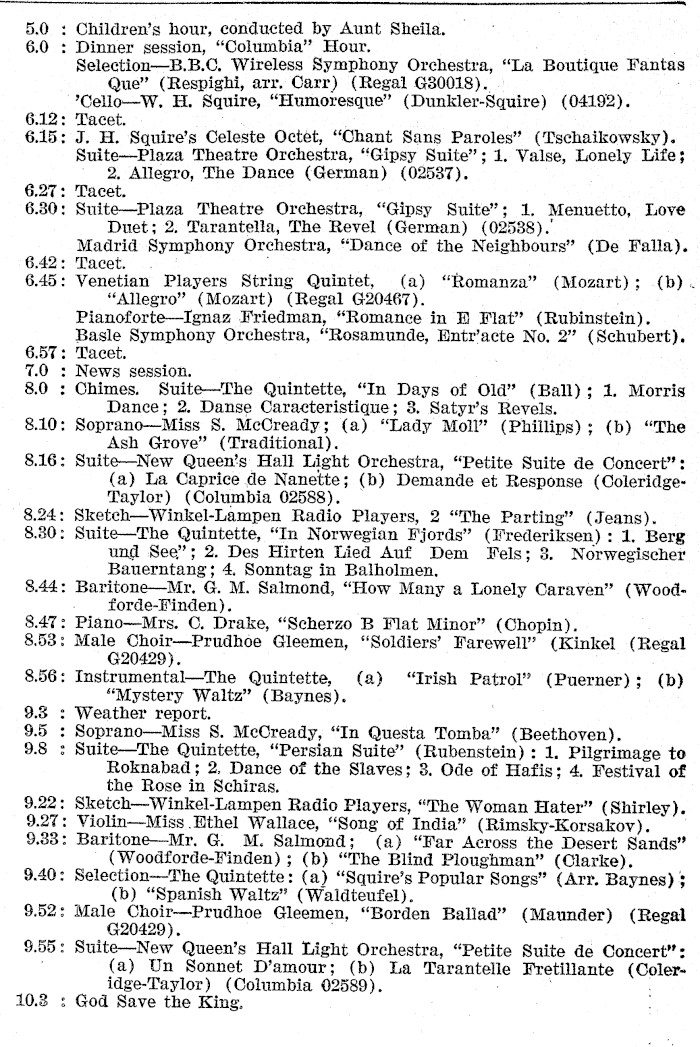 5.0 : Children's hour, conducted by Aunt Sheila.
6.0 : Dinner session, "Columbia" Hour.
Selection—B.B.C. Wireless Symphony Orchestra, "La Boutique Fantas Que" (Respighi, arr. Carr) (Regal G30018).
'Cello—W. H. Squire, "Humoresque" (Dunkler-Squire) (04192).
6.12: Tacet.
6.15: J. H. Squire's Celeste Octet, "Chant Sans Paroles" (Tschaikowsky).
Suite—Plaza Theatre Orchestra, "Gipsy Suite"; 1. Valse, Lonely Life; 2. Allegro, The Dance (German) (02537).
6.27: Tacet.
6.30: Suite—Plaza Theatre Orchestra, "Gipsy Suite"; 1. Menuetto, Love Duet; 2. Tarantella, The Revel (German) (02538).
Madrid Symphony Orchestra, "Dance of the Neighbours" (De Falla).
6.42: Tacet.
6.45: Venetian Players String Quintet, (a) "Romanza" (Mozart); (b) "Allegro" (Mozart) (Regal G20467).
Pianoforte—Ignaz Friedman, "Romance in E Flat" (Rubinstein).
Basle Symphony Orchestra, "Rosamunde, Entr'acte No. 2" (Schubert).
6.57: Tacet.
7.0 : News session.
8.0 : Chimes. Suite—The Quintette, "In Days of Old" (Ball); 1. Morris Dance; 2. Danse Caracteristique; 3. Satyr's Revels.
8.10: Soprano—Miss S. McCready; (a) "Lady Moll" (Phillips); (b) "The Ash Grove" (Traditional).
8.16: Suite—New Queen's Hall Light Orchestra, "Petite Suite de Concert": (a) La Caprice de Nanette; (b) Demande et Response (Coleridge-Taylor) (Columbia 02588).
8.24: Sketch—Winkel-Lampen Radio Players, 2 "The Parting" (Jeans).
8.30: Suite—The Quintette, "In Norwegian Fjords" (Frederiksen): 1. Berg und See"; 2. Des Hirten Lied Auf Dem Fels; 3. Norwegischer Bauerntang; 4. Sonntag in Balholmen.
8.44: Baritone—Mr. G. M. Salmond, "How Many a Lonely Caraven" (Woodforde-Finden).
8.47: Piano—Mrs. C. Drake, "Scherzo B Flat Minor" (Chopin).
8.53: Male Choir—Prudhoe Gleemen, "Soldiers' Farewell" (Kinkel (Regal G20429).
8.56: Instrumental—The Quintette, (a) "Irish Patrol" (Puerner); (b) "Mystery Waltz" (Baynes).
9.3 : Weather report.
9.5 : Soprano—Miss S. McCready, "In Questa Tomba" (Beethoven).
9.8 : Suite—The Quintette, "Persian Suite" (Rubenstein): 1. Pilgrimage to Roknabad; 2. Dance of the Slaves; 3. Ode of Hafis; 4. Festival of the Rose in Schiras.
9.22: Sketch—Winkel-Lampen Radio Players, "The Woman Hater" (Shirley).
9.27: Violin—Miss Ethel Wallace, "Song of India" (Rimsky-Korsakov).
9.33: Baritone—Mr. G. M. Salmond; (a) "Far Across the Desert Sands" (Woodforde-Finden); (b) "The Blind Ploughman" (Clarke).
9.40: Selection—The Quintette: (a) "Squire's Popular Songs" (Arr. Baynes); (b) "Spanish Waltz" (Waldteufel).
9.52: Male Choir—Prudhoe Gleemen, "Borden Ballad" (Maunder) (Regal G20429).
9.55: Suite—New Queen's Hall Light Orchestra, "Petite Suite de Concert": (a) Un Sonnet D'amour; (b) La Tarantelle Fretillante (Coleridge-Taylor) (Columbia 02589).
10.3 : God Save the King.